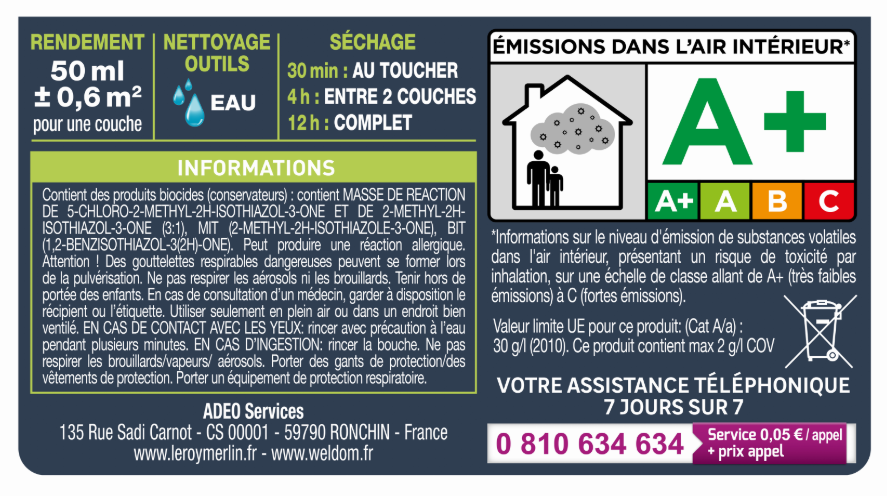 RENDEMENT
50 ml
± 0,6 m²
pour une couche

NETTOYAGE OUTILS
EAU

SÉCHAGE
30 min : AU TOUCHER
4 h : ENTRE 2 COUCHES
12 h : COMPLET

INFORMATIONS

Contient des produits biocides (conservateurs) : contient MASSE DE REACTION DE 5-CHLORO-2-METHYL-2H-ISOTHIAZOL-3-ONE ET DE 2-METHYL-2H-ISOTHIAZOL-3-ONE (3:1), MIT (2-METHYL-2H-ISOTHIAZOLE-3-ONE), BIT (1,2-BENZISOTHIAZOL-3(2H)-ONE). Peut produire une réaction allergique. Attention ! Des gouttelettes respirables dangereuses peuvent se former lors de la pulvérisation. Ne pas respirer les aérosols ni les brouillards. Tenir hors de portée des enfants. En cas de consultation d'un médecin, garder à disposition le récipient ou l'étiquette. Utiliser seulement en plein air ou dans un endroit bien ventilé. EN CAS DE CONTACT AVEC LES YEUX: rincer avec précaution à l'eau pendant plusieurs minutes. EN CAS D'INGESTION: rincer la bouche. Ne pas respirer les brouillards/vapeurs/ aérosols. Porter des gants de protection/des vêtements de protection. Porter un équipement de protection respiratoire.

ADEO Services
135 Rue Sadi Carnot - CS 00001 - 59790 RONCHIN - France
www.leroymerlin.fr - www.weldom.fr

ÉMISSIONS DANS L'AIR INTÉRIEUR*
A+
A+ A B C

*Informations sur le niveau d'émission de substances volatiles dans l'air intérieur, présentant un risque de toxicité par inhalation, sur une échelle de classe allant de A+ (très faibles émissions) à C (fortes émissions).

Valeur limite UE pour ce produit: (Cat A/a) : 30 g/l (2010). Ce produit contient max 2 g/l COV

VOTRE ASSISTANCE TÉLÉPHONIQUE
7 JOURS SUR 7
0 810 634 634 Service 0,05 € / appel + prix appel